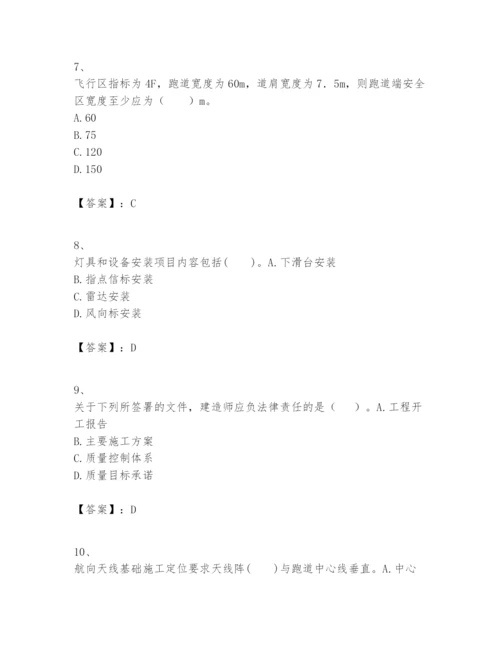 7、
飞行区指标为4F，跑道宽度为60m，道肩宽度为7．5m，则跑道端安全区宽度至少应为（　　）m。
A.60
B.75
C.120
D.150

【答案】：C

8、
灯具和设备安装项目内容包括(　　)。A.下滑台安装
B.指点信标安装
C.雷达安装
D.风向标安装

【答案】：D

9、
关于下列所签署的文件，建造师应负法律责任的是（　　）。A.工程开工报告
B.主要施工方案
C.质量控制体系
D.质量目标承诺

【答案】：D

10、
航向天线基础施工定位要求天线阵(　　)与跑道中心线垂直。A.中心